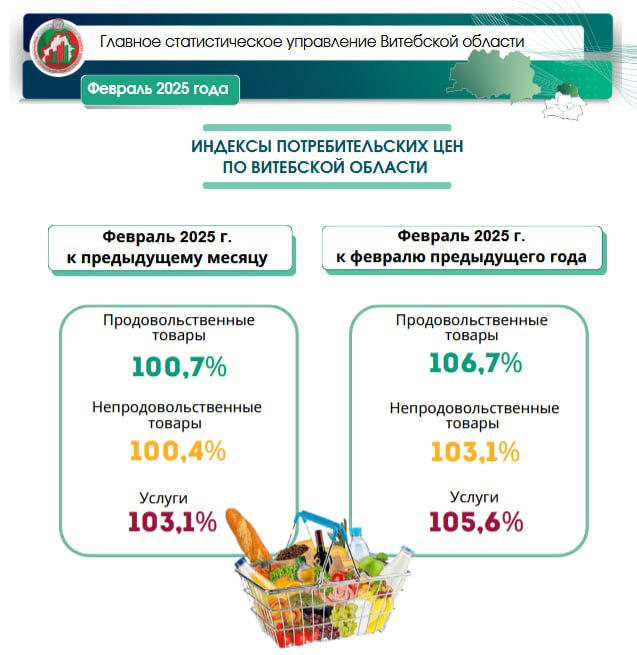 Главное статистическое управление Витебской области

Февраль 2025 года

ИНДЕКСЫ ПОТРЕБИТЕЛЬСКИХ ЦЕН ПО ВИТЕБСКОЙ ОБЛАСТИ

Февраль 2025 г. к предыдущему месяцу

Продовольственные товары
100,7%

Непродовольственные товары
100,4%

Услуги
103,1%

Февраль 2025 г. к февралю предыдущего года

Продовольственные товары
106,7%

Непродовольственные товары
103,1%

Услуги
105,6%